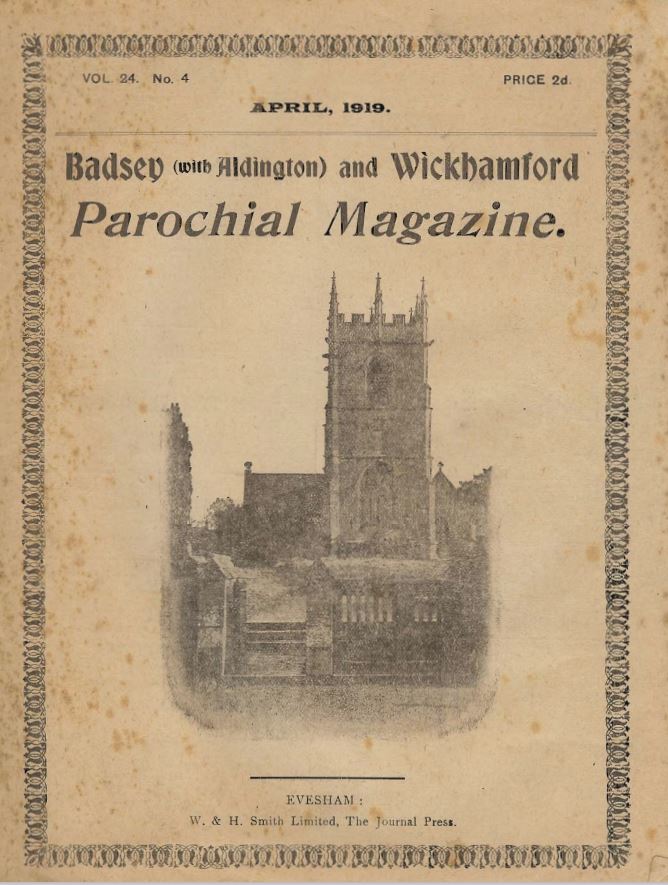 VOL. 24. No. 4

PRICE 2d.

APRIL, 1919.

Badsey (with Aldington) and Wickhamford

Parochial Magazine.

EVESHAM:

W. & H. Smith Limited, The Journal Press.